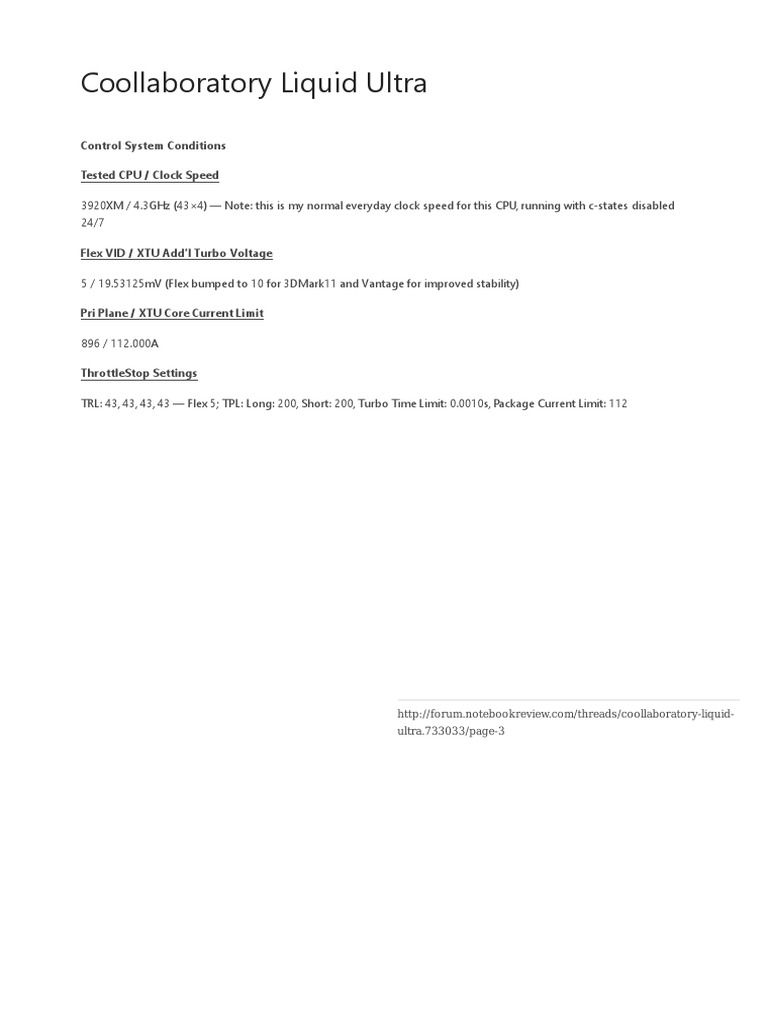 Coollaboratory Liquid Ultra

Control System Conditions

Tested CPU / Clock Speed

3920XM / 4.3GHz (43×4) — Note: this is my normal everyday clock speed for this CPU, running with c-states disabled 24/7

Flex VID / XTU Add'l Turbo Voltage

5 / 19.53125mV (Flex bumped to 10 for 3DMark11 and Vantage for improved stability)

Pri Plane / XTU Core Current Limit

896 / 112.000A

ThrottleStop Settings

TRL: 43, 43, 43, 43 — Flex 5; TPL: Long: 200, Short: 200, Turbo Time Limit: 0.0010s, Package Current Limit: 112

http://forum.notebookreview.com/threads/coollaboratory-liquid-ultra.733033/page-3